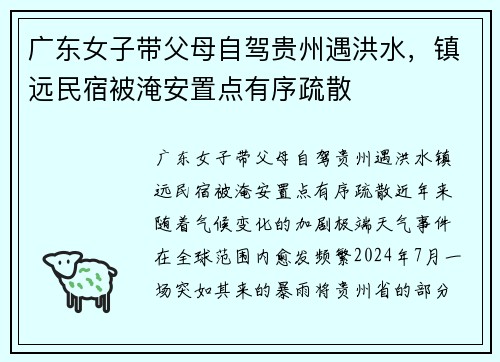 广东女子带父母自驾贵州遇洪水，镇远民宿被淹安置点有序疏散

广东女子带父母自驾贵州遇洪水镇远民宿被淹安置点有序疏散近年来随着气候变化的加剧极端天气事件在全球范围内愈发频繁2024年7月一场突如其来的暴雨将贵州省的部分